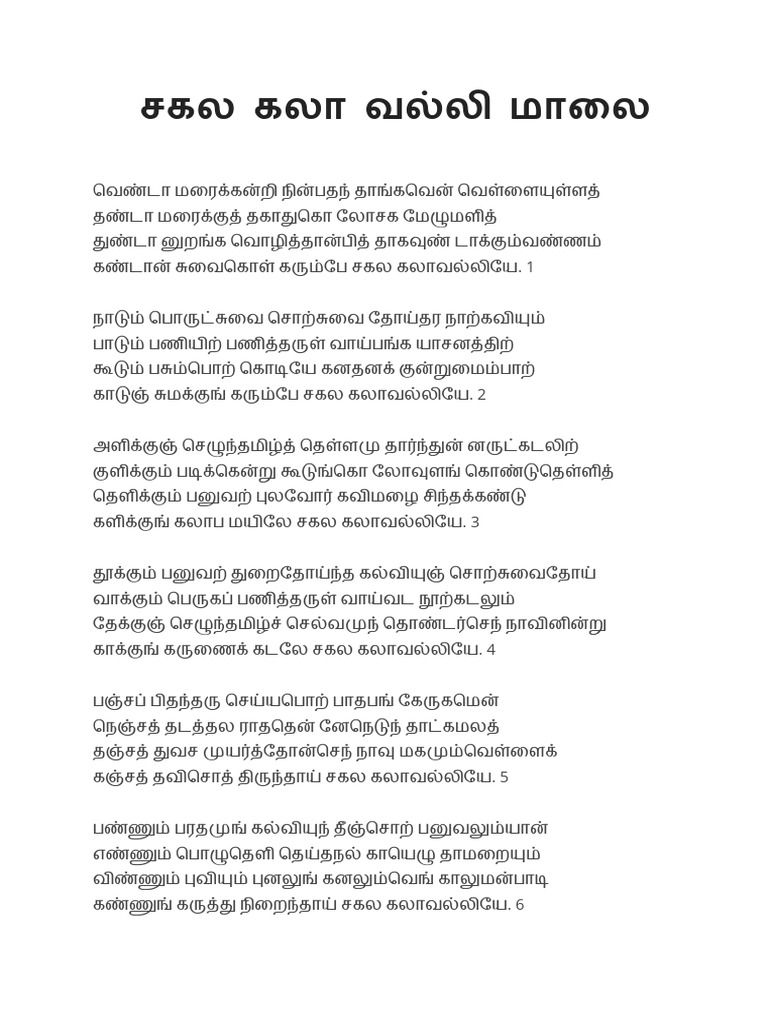 சகல கலா வல்லி மாலை

வெண்டா மரைக்கன்றி நின்பதந் தாங்கவென் வெள்ளையுள்ளத்
தண்டா மரைக்குத் தகாதுகொ லோசக மேழுமளித்
துண்டா னுறங்க வொழித்தான்பித் தாகவுண் டாக்கும்வண்ணம்
கண்டான் சுவைகொள் கரும்பே சகல கலாவல்லியே. 1

நாடும் பொருட்சுவை சொற்சுவை தோய்தர நாற்கவியும்
பாடும் பணியிற் பணித்தருள் வாய்பங்க யாசனத்திற்
கூடும் பசும்பொற் கொடியே கனதனக் குன்றுமைம்பாற்
காடுஞ் சுமக்குங் கரும்பே சகல கலாவல்லியே. 2

அளிக்குஞ் செழுந்தமிழ்த் தெள்ளமு தார்ந்துன் னருட்கடலிற்
குளிக்கும் படிக்கென்று கூடுங்கொ லோவுளங் கொண்டுதெள்ளித்
தெளிக்கும் பனுவற் புலவோர் கவிமழை சிந்தக்கண்டு
களிக்குங் கலாப மயிலே சகல கலாவல்லியே. 3

தூக்கும் பனுவற் துறைதோய்ந்த கல்வியுஞ் சொற்சுவைதோய்
வாக்கும் பெருகப் பணித்தருள் வாய்வட நூற்கடலும்
தேக்குஞ் செழுந்தமிழ்ச் செல்வமுந் தொண்டர்செந் நாவினின்று
காக்குங் கருணைக் கடலே சகல கலாவல்லியே. 4

பஞ்சப் பிதந்தரு செய்யபொற் பாதபங் கேருகமென்
நெஞ்சத் தடத்தல ராததென் னேநெடுந் தாட்கமலத்
தஞ்சத் துவச முயர்த்தோன்செந் நாவு மகமும்வெள்ளைக்
கஞ்சத் தவிசொத் திருந்தாய் சகல கலாவல்லியே. 5

பண்ணும் பரதமுங் கல்வியுந் தீஞ்சொற் பனுவலும்யான்
எண்ணும் பொழுதெளி தெய்தநல் காயெழு தாமறையும்
விண்ணும் புவியும் புனலுங் கனலும்வெங் காலுமன்பாடி
கண்ணுங் கருத்து நிறைந்தாய் சகல கலாவல்லியே. 6